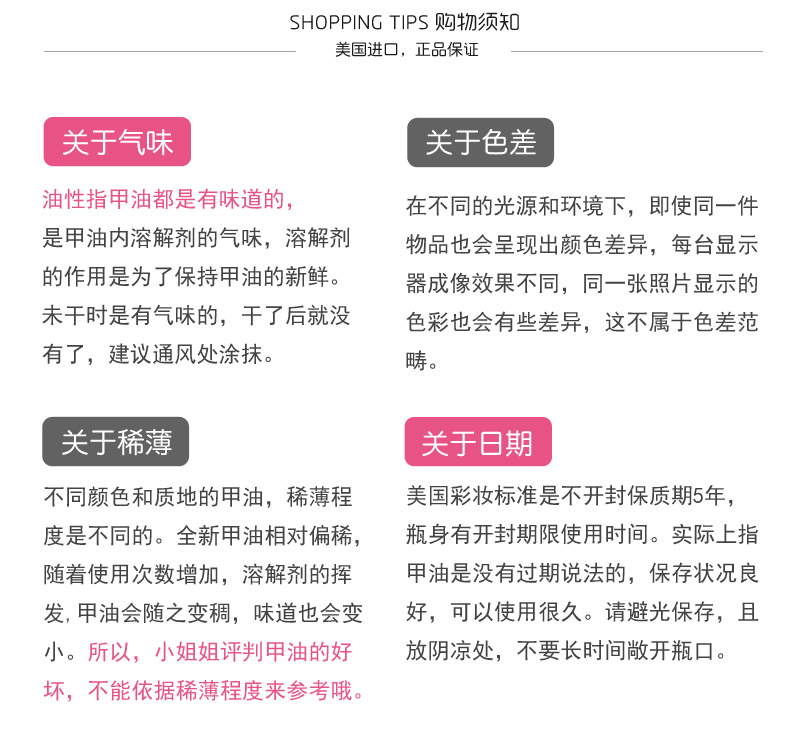 SHOPPING TIPS 购物须知

美国进口，正品保证

关于气味

油性指甲油都是有味道的，是甲油内溶解剂的气味，溶解剂的作用是为了保持甲油的新鲜。未干时是有气味的，干了后就没有了，建议通风处涂抹。

关于稀薄

不同颜色和质地的甲油，稀薄程度是不同的。全新甲油相对偏稀，随着使用次数增加，溶解剂的挥发，甲油会随之变稠，味道也会变小。所以，小姐姐评判甲油的好坏，不能依据稀薄程度来参考哦。

关于色差

在不同的光源和环境下，即使同一件物品也会呈现出颜色差异，每台显示器成像效果不同，同一张照片显示的色彩也会有些差异，这不属于色差范畴。

关于日期

美国彩妆标准是不开封保质期5年，瓶身有开封期限使用时间。实际上指甲油是没有过期说法的，保存状况良好，可以使用很久。请避光保存，且放阴凉处，不要长时间敞开瓶口。